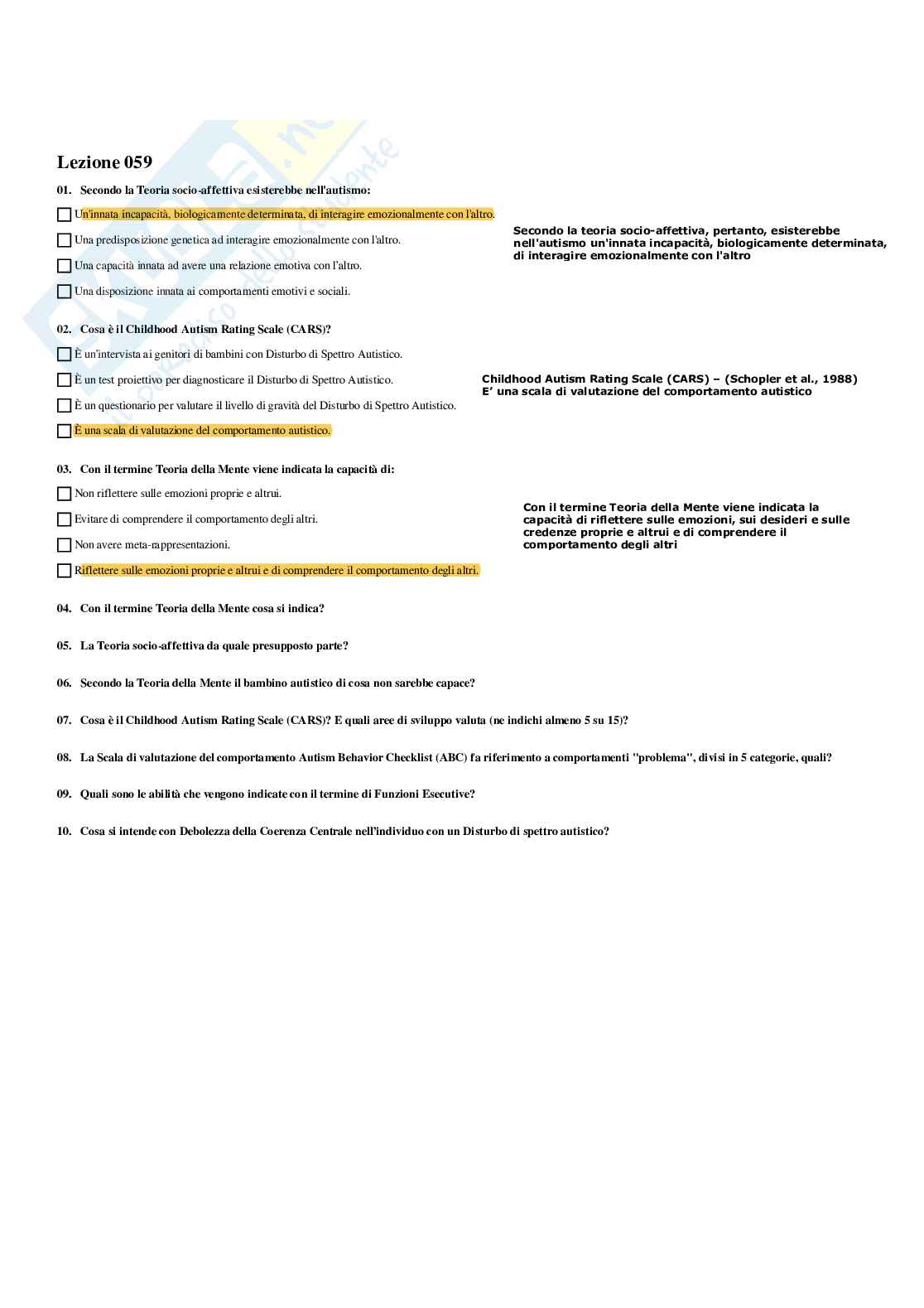 Lezione 059

01. Secondo la Teoria socio-affettiva esisterebbe nell'autismo:

Un'innata incapacità, biologicamente determinata, di interagire emozionalmente con l'altro.

Una predisposizione genetica ad interagire emozionalmente con l'altro.

Una capacità innata ad avere una relazione emotiva con l'altro.

Una disposizione innata ai comportamenti emotivi e sociali.

Secondo la teoria socio-affettiva, pertanto, esisterebbe nell'autismo un'innata incapacità, biologicamente determinata, di interagire emozionalmente con l'altro

02. Cosa è il Childhood Autism Rating Scale (CARS)?

È un'intervista ai genitori di bambini con Disturbo di Spettro Autistico.

È un test proiettivo per diagnosticare il Disturbo di Spettro Autistico.

È un questionario per valutare il livello di gravità del Disturbo di Spettro Autistico.

È una scala di valutazione del comportamento autistico.

Childhood Autism Rating Scale (CARS) – (Schopler et al., 1988)
E' una scala di valutazione del comportamento autistico

03. Con il termine Teoria della Mente viene indicata la capacità di:

Non riflettere sulle emozioni proprie e altrui.

Evitare di comprendere il comportamento degli altri.

Non avere meta-rappresentazioni.

Riflettere sulle emozioni proprie e altrui e di comprendere il comportamento degli altri.

Con il termine Teoria della Mente viene indicata la capacità di riflettere sulle emozioni, sui desideri e sulle credenze proprie e altrui e di comprendere il comportamento degli altri

04. Con il termine Teoria della Mente cosa si indica?

05. La Teoria socio-affettiva da quale presupposto parte?

06. Secondo la Teoria della Mente il bambino autistico di cosa non sarebbe capace?

07. Cosa è il Childhood Autism Rating Scale (CARS)? E quali aree di sviluppo valuta (ne indichi almeno 5 su 15)?

08. La Scala di valutazione del comportamento Autism Behavior Checklist (ABC) fa riferimento a comportamenti "problema", divisi in 5 categorie, quali?

09. Quali sono le abilità che vengono indicate con il termine di Funzioni Esecutive?

10. Cosa si intende con Debolezza della Coerenza Centrale nell'individuo con un Disturbo di spettro autistico?